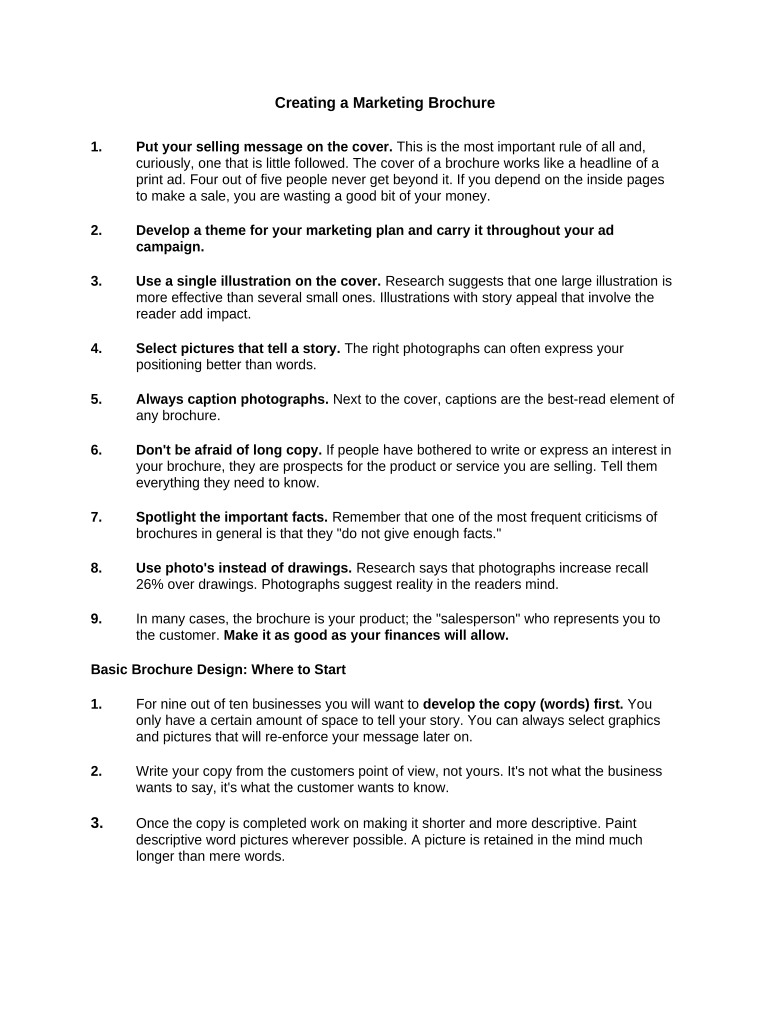 Creating a Marketing Brochure

1. Put your selling message on the cover. This is the most important rule of all and, curiously, one that is little followed. The cover of a brochure works like a headline of a print ad. Four out of five people never get beyond it. If you depend on the inside pages to make a sale, you are wasting a good bit of your money.

2. Develop a theme for your marketing plan and carry it throughout your ad campaign.

3. Use a single illustration on the cover. Research suggests that one large illustration is more effective than several small ones. Illustrations with story appeal that involve the reader add impact.

4. Select pictures that tell a story. The right photographs can often express your positioning better than words.

5. Always caption photographs. Next to the cover, captions are the best-read element of any brochure.

6. Don't be afraid of long copy. If people have bothered to write or express an interest in your brochure, they are prospects for the product or service you are selling. Tell them everything they need to know.

7. Spotlight the important facts. Remember that one of the most frequent criticisms of brochures in general is that they "do not give enough facts."

8. Use photo's instead of drawings. Research says that photographs increase recall 26% over drawings. Photographs suggest reality in the readers mind.

9. In many cases, the brochure is your product; the "salesperson" who represents you to the customer. Make it as good as your finances will allow.

Basic Brochure Design: Where to Start

1. For nine out of ten businesses you will want to develop the copy (words) first. You only have a certain amount of space to tell your story. You can always select graphics and pictures that will re-enforce your message later on.

2. Write your copy from the customers point of view, not yours. It's not what the business wants to say, it's what the customer wants to know.

3. Once the copy is completed work on making it shorter and more descriptive. Paint descriptive word pictures wherever possible. A picture is retained in the mind much longer than mere words.